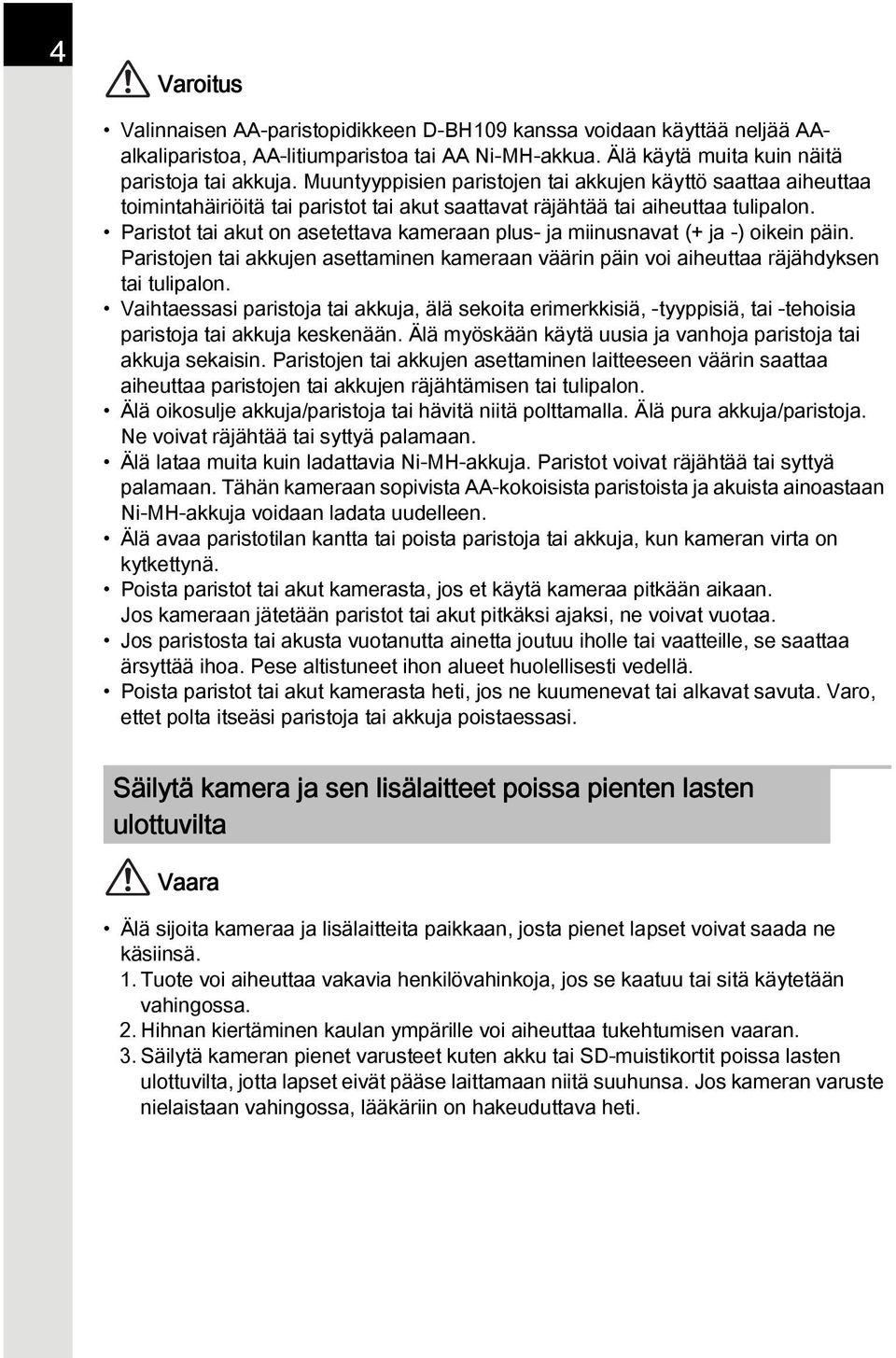 4

Varoitus

• Valinnaisen AA-paristopidikkeen D-BH109 kanssa voidaan käyttää neljää AA-alkaliparistoa, AA-litiumparistoa tai AA Ni-MH-akkua. Älä käytä muita kuin näitä paristoja tai akkuja. Muuntyyppisien paristojen tai akkujen käyttö saattaa aiheuttaa toimintahäiriöitä tai paristot tai akut saattavat räjähtää tai aiheuttaa tulipalon.
• Paristot tai akut on asetettava kameraan plus- ja miinusnavat (+ ja -) oikein päin. Paristojen tai akkujen asettaminen kameraan väärin päin voi aiheuttaa räjähdyksen tai tulipalon.
• Vaihtaessasi paristoja tai akkuja, älä sekoita erimerkkisiä, -tyyppisiä, tai -tehoisia paristoja tai akkuja keskenään. Älä myöskään käytä uusia ja vanhoja paristoja tai akkuja sekaisin. Paristojen tai akkujen asettaminen laitteeseen väärin saattaa aiheuttaa paristojen tai akkujen räjähtämisen tai tulipalon.
• Älä oikosulje akkuja/paristoja tai hävitä niitä polttamalla. Älä pura akkuja/paristoja. Ne voivat räjähtää tai syttyä palamaan.
• Älä lataa muita kuin ladattavia Ni-MH-akkuja. Paristot voivat räjähtää tai syttyä palamaan. Tähän kameraan sopivista AA-kokoisista paristoista ja akuista ainoastaan Ni-MH-akkuja voidaan ladata uudelleen.
• Älä avaa paristotilan kantta tai poista paristoja tai akkuja, kun kameran virta on kytkettynä.
• Poista paristot tai akut kamerasta, jos et käytä kameraa pitkään aikaan. Jos kameraan jätetään paristot tai akut pitkäksi ajaksi, ne voivat vuotaa.
• Jos paristosta tai akusta vuotanutta ainetta joutuu iholle tai vaatteille, se saattaa ärsyttää ihoa. Pese altistuneet ihon alueet huolellisesti vedellä.
• Poista paristot tai akut kamerasta heti, jos ne kuumenevat tai alkavat savuta. Varo, ettet polta itseäsi paristoja tai akkuja poistaessasi.

Säilytä kamera ja sen lisälaitteet poissa pienten lasten ulottuvilta

Vaara

• Älä sijoita kameraa ja lisälaitteita paikkaan, josta pienet lapset voivat saada ne käsiinsä.
1. Tuote voi aiheuttaa vakavia henkilövahinkoja, jos se kaatuu tai sitä käytetään vahingossa.
2. Hihnan kiertäminen kaulan ympärille voi aiheuttaa tukehtumisen vaaran.
3. Säilytä kameran pienet varusteet kuten akku tai SD-muistikortit poissa lasten ulottuvilta, jotta lapset eivät pääse laittamaan niitä suuhunsa. Jos kameran varuste nielaistaan vahingossa, lääkäriin on hakeuduttava heti.